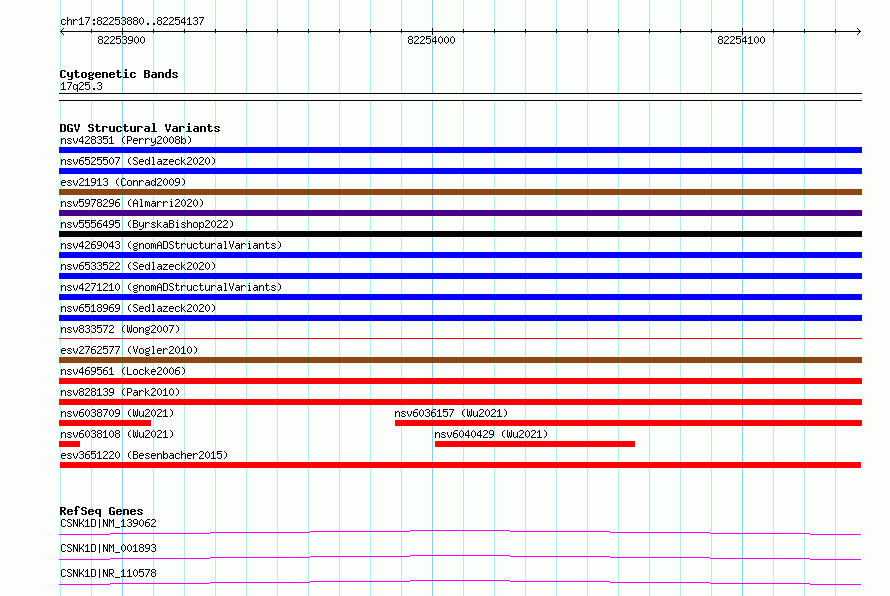 chr17:82253880..82254137
82253900
82254000
82254100

Cytogenetic Bands
17q25.3

DGV Structural Variants
nsv428351 (Perry2008b)
nsv6525507 (Sedlazeck2020)
esv21913 (Conrad2009)
nsv5978296 (Almarri2020)
nsv5556495 (ByrskaBishop2022)
nsv4269043 (gnomADStructuralVariants)
nsv6533522 (Sedlazeck2020)
nsv4271210 (gnomADStructuralVariants)
nsv6518969 (Sedlazeck2020)
nsv833572 (Wong2007)
esv2762577 (Vogler2010)
nsv469561 (Locke2006)
nsv828139 (Park2010)
nsv6038709 (Wu2021)
nsv6036157 (Wu2021)
nsv6038108 (Wu2021)
nsv6040429 (Wu2021)
esv3651220 (Besenbacher2015)

RefSeq Genes
CSNK1D|NM_139062
CSNK1D|NM_001893
CSNK1D|NR_110578